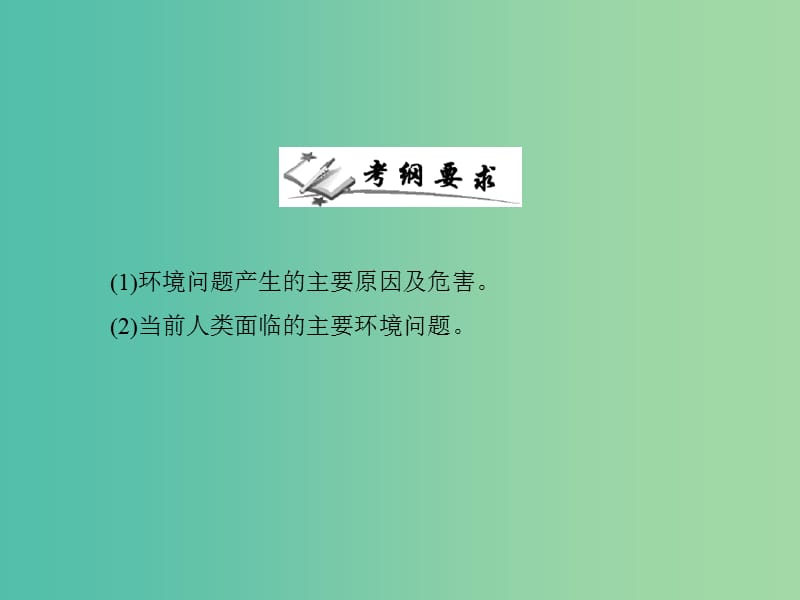 考纲要求

(1)环境问题产生的主要原因及危害。

(2)当前人类面临的主要环境问题。